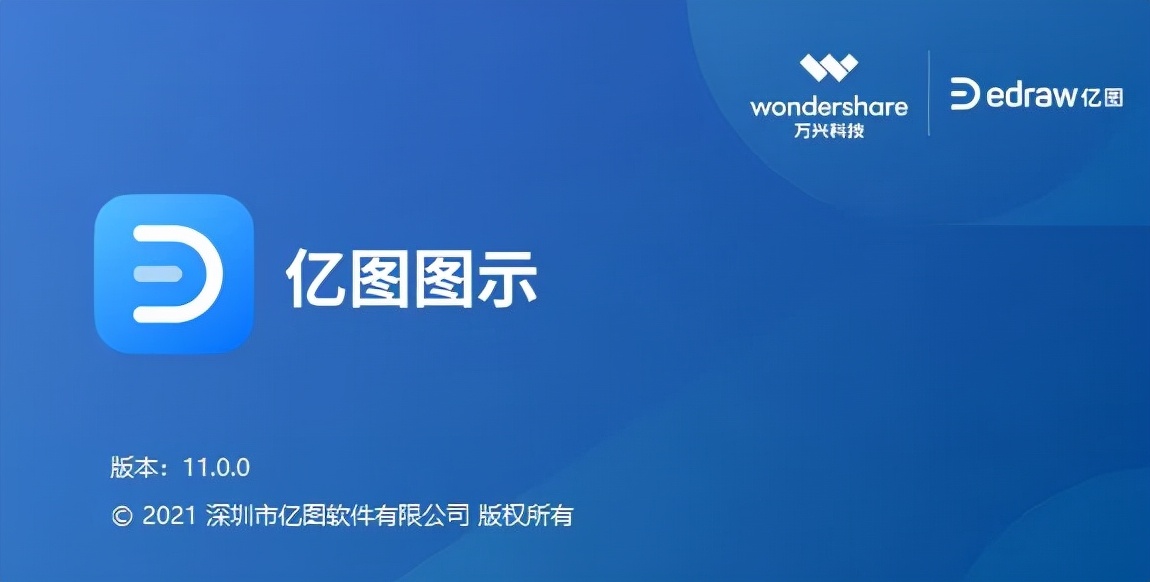 wondershare
万兴科技

edraw亿图

亿图图示

版本：11.0.0

© 2021 深圳市亿图软件有限公司 版权所有